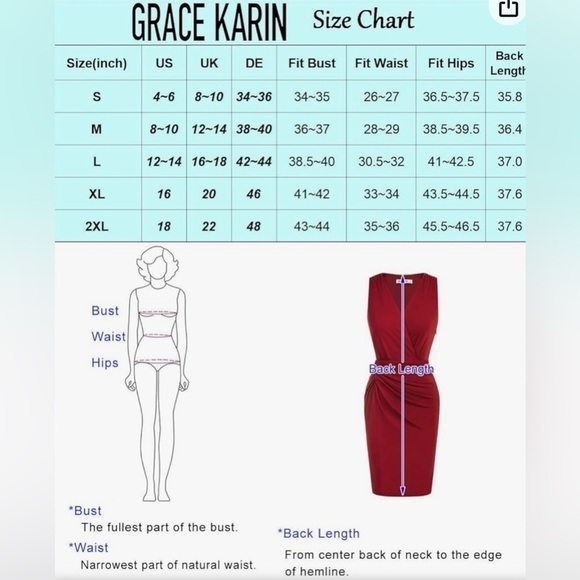 GRACE KARIN Size Chart

| Size(inch) | US | UK | DE | Fit Bust | Fit Waist | Fit Hips | Back Length |
|---|---|---|---|---|---|---|---|
| S | 4~6 | 8~10 | 34~36 | 34~35 | 26~27 | 36.5~37.5 | 35.8 |
| M | 8~10 | 12~14 | 38~40 | 36~37 | 28~29 | 38.5~39.5 | 36.4 |
| L | 12~14 | 16~18 | 42~44 | 38.5~40 | 30.5~32 | 41~42.5 | 37.0 |
| XL | 16 | 20 | 46 | 41~42 | 33~34 | 43.5~44.5 | 37.6 |
| 2XL | 18 | 22 | 48 | 43~44 | 35~36 | 45.5~46.5 | 37.6 |

Bust
Waist
Hips

Back Length

*Bust
The fullest part of the bust.

*Waist
Narrowest part of natural waist.

*Back Length
From center back of neck to the edge of hemline.